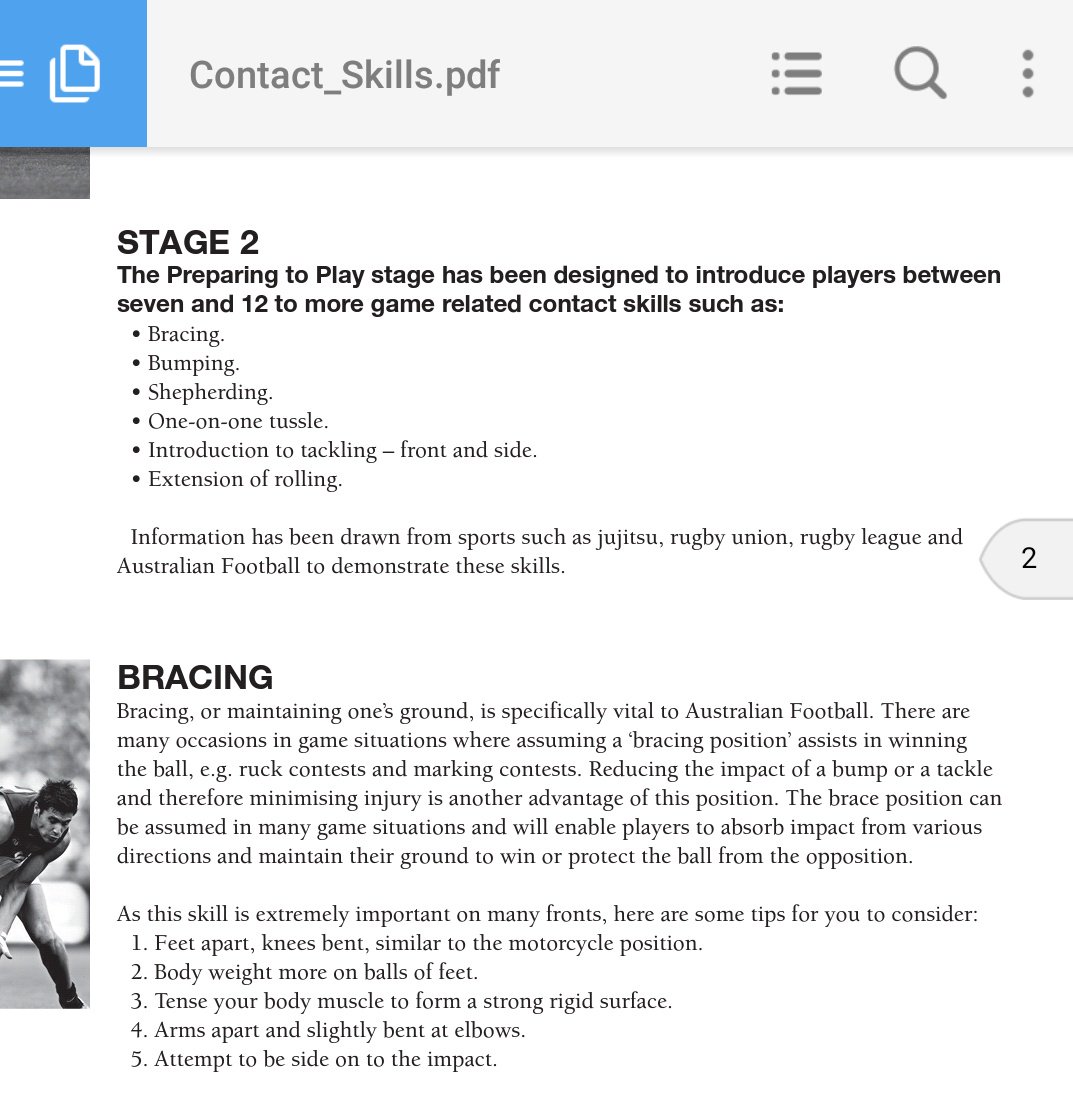 Contact_Skills.pdf

STAGE 2

The Preparing to Play stage has been designed to introduce players between seven and 12 to more game related contact skills such as:

• Bracing.
• Bumping.
• Shepherding.
• One-on-one tussle.
• Introduction to tackling – front and side.
• Extension of rolling.

Information has been drawn from sports such as jujitsu, rugby union, rugby league and Australian Football to demonstrate these skills.

2

BRACING

Bracing, or maintaining one's ground, is specifically vital to Australian Football. There are many occasions in game situations where assuming a 'bracing position' assists in winning the ball, e.g. ruck contests and marking contests. Reducing the impact of a bump or a tackle and therefore minimising injury is another advantage of this position. The brace position can be assumed in many game situations and will enable players to absorb impact from various directions and maintain their ground to win or protect the ball from the opposition.

As this skill is extremely important on many fronts, here are some tips for you to consider:

1. Feet apart, knees bent, similar to the motorcycle position.
2. Body weight more on balls of feet.
3. Tense your body muscle to form a strong rigid surface.
4. Arms apart and slightly bent at elbows.
5. Attempt to be side on to the impact.